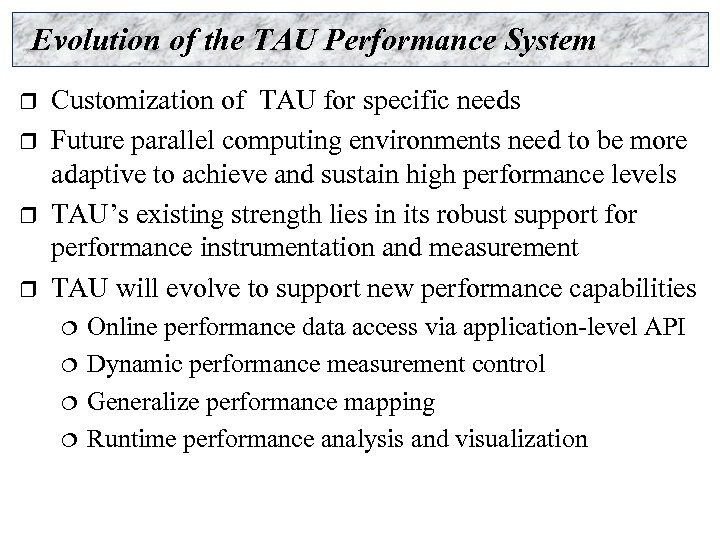 Evolution of the TAU Performance System

❒ Customization of TAU for specific needs

❒ Future parallel computing environments need to be more adaptive to achieve and sustain high performance levels

❒ TAU's existing strength lies in its robust support for performance instrumentation and measurement

❒ TAU will evolve to support new performance capabilities

❍ Online performance data access via application-level API

❍ Dynamic performance measurement control

❍ Generalize performance mapping

❍ Runtime performance analysis and visualization